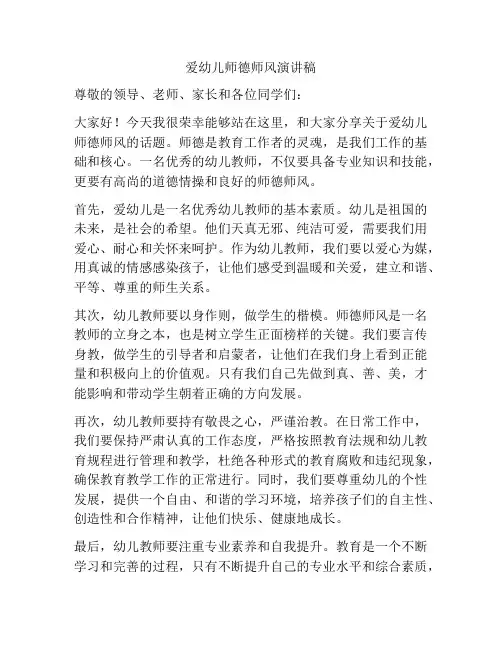 爱幼儿师德师风演讲稿

尊敬的领导、老师、家长和各位同学们：

大家好！今天我很荣幸能够站在这里，和大家分享关于爱幼儿师德师风的话题。师德是教育工作者的灵魂，是我们工作的基础和核心。一名优秀的幼儿教师，不仅要具备专业知识和技能，更要有高尚的道德情操和良好的师德师风。

首先，爱幼儿是一名优秀幼儿教师的基本素质。幼儿是祖国的未来，是社会的希望。他们天真无邪、纯洁可爱，需要我们用爱心、耐心和关怀来呵护。作为幼儿教师，我们要以爱心为媒，用真诚的情感感染孩子，让他们感受到温暖和关爱，建立和谐、平等、尊重的师生关系。

其次，幼儿教师要以身作则，做学生的楷模。师德师风是一名教师的立身之本，也是树立学生正面榜样的关键。我们要言传身教，做学生的引导者和启蒙者，让他们在我们身上看到正能量和积极向上的价值观。只有我们自己先做到真、善、美，才能影响和带动学生朝着正确的方向发展。

再次，幼儿教师要持有敬畏之心，严谨治教。在日常工作中，我们要保持严肃认真的工作态度，严格按照教育法规和幼儿教育规程进行管理和教学，杜绝各种形式的教育腐败和违纪现象，确保教育教学工作的正常进行。同时，我们要尊重幼儿的个性发展，提供一个自由、和谐的学习环境，培养孩子们的自主性、创造性和合作精神，让他们快乐、健康地成长。

最后，幼儿教师要注重专业素养和自我提升。教育是一个不断学习和完善的过程，只有不断提升自己的专业水平和综合素质，